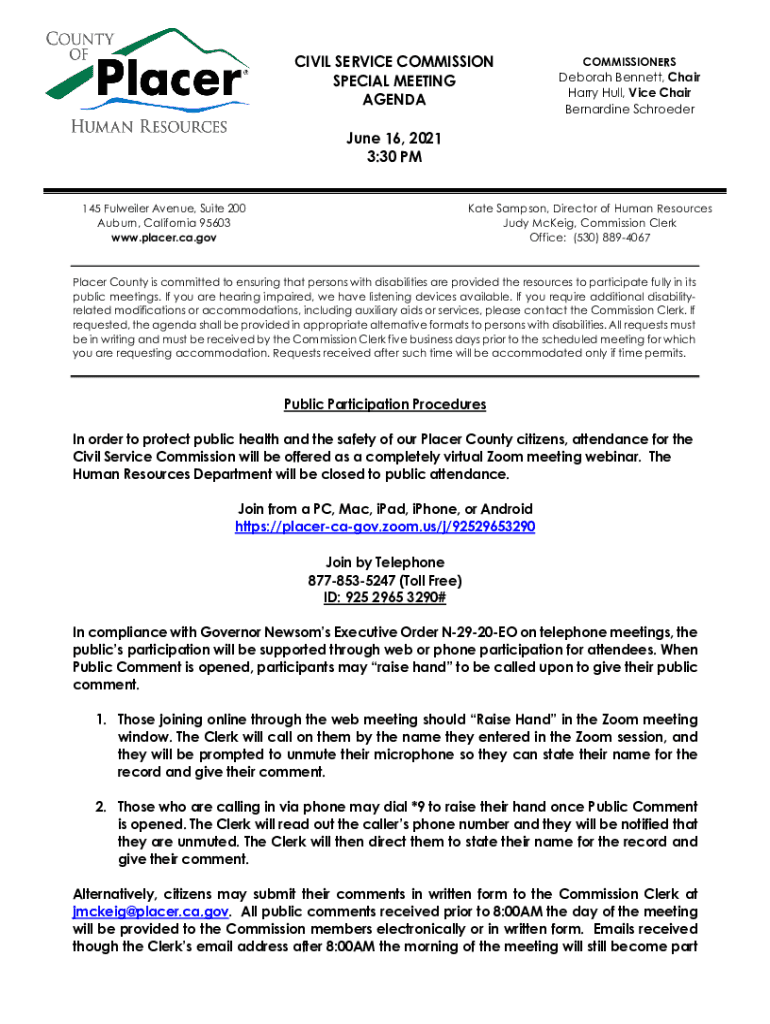 COUNTY OF Placer®
HUMAN RESOURCES

CIVIL SERVICE COMMISSION
SPECIAL MEETING
AGENDA

June 16, 2021
3:30 PM

COMMISSIONERS
Deborah Bennett, Chair
Harry Hull, Vice Chair
Bernardine Schroeder

145 Fulweiler Avenue, Suite 200
Auburn, California 95603
www.placer.ca.gov

Kate Sampson, Director of Human Resources
Judy McKeig, Commission Clerk
Office: (530) 889-4067

Placer County is committed to ensuring that persons with disabilities are provided the resources to participate fully in its public meetings. If you are hearing impaired, we have listening devices available. If you require additional disability-related modifications or accommodations, including auxiliary aids or services, please contact the Commission Clerk. If requested, the agenda shall be provided in appropriate alternative formats to persons with disabilities. All requests must be in writing and must be received by the Commission Clerk five business days prior to the scheduled meeting for which you are requesting accommodation. Requests received after such time will be accommodated only if time permits.

Public Participation Procedures

In order to protect public health and the safety of our Placer County citizens, attendance for the Civil Service Commission will be offered as a completely virtual Zoom meeting webinar. The Human Resources Department will be closed to public attendance.

Join from a PC, Mac, iPad, iPhone, or Android
https://placer-ca-gov.zoom.us/j/92529653290

Join by Telephone
877-853-5247 (Toll Free)
ID: 925 2965 3290#

In compliance with Governor Newsom's Executive Order N-29-20-EO on telephone meetings, the public's participation will be supported through web or phone participation for attendees. When Public Comment is opened, participants may "raise hand" to be called upon to give their public comment.

1. Those joining online through the web meeting should "Raise Hand" in the Zoom meeting window. The Clerk will call on them by the name they entered in the Zoom session, and they will be prompted to unmute their microphone so they can state their name for the record and give their comment.

2. Those who are calling in via phone may dial *9 to raise their hand once Public Comment is opened. The Clerk will read out the caller's phone number and they will be notified that they are unmuted. The Clerk will then direct them to state their name for the record and give their comment.

Alternatively, citizens may submit their comments in written form to the Commission Clerk at jmckeig@placer.ca.gov. All public comments received prior to 8:00AM the day of the meeting will be provided to the Commission members electronically or in written form. Emails received though the Clerk's email address after 8:00AM the morning of the meeting will still become part